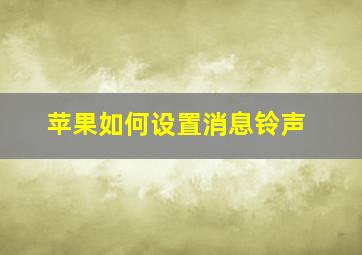 苹果如何设置消息铃声